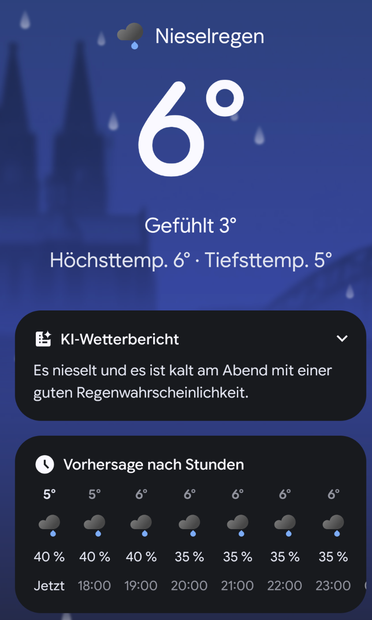 Nieselregen

6°

Gefühlt 3°

Höchsttemp. 6° · Tiefsttemp. 5°

KI-Wetterbericht

Es nieselt und es ist kalt am Abend mit einer guten Regenwahrscheinlichkeit.

Vorhersage nach Stunden

| 5° | 5° | 6° | 6° | 6° | 6° | 6° |
|---|---|---|---|---|---|---|
| 40 % | 40 % | 40 % | 35 % | 35 % | 35 % | 35 % |
| Jetzt | 18:00 | 19:00 | 20:00 | 21:00 | 22:00 | 23:00 |